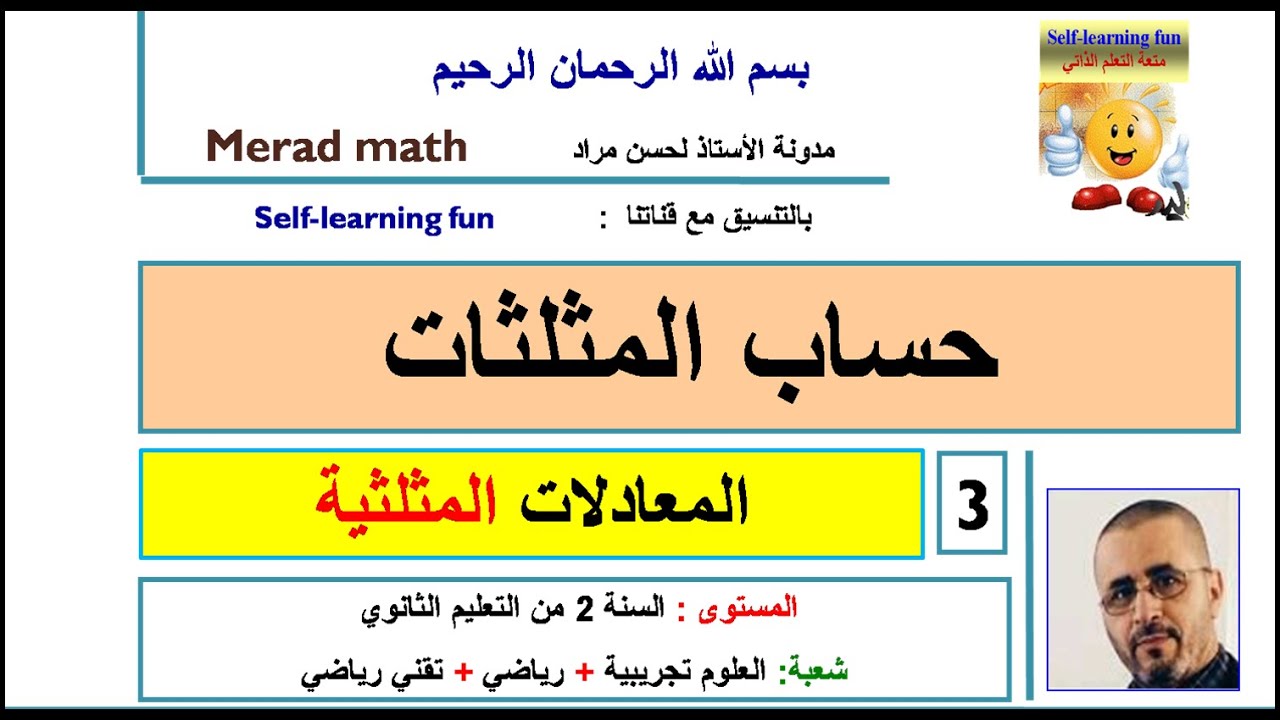 Self-learning fun
متعة التعلم الذاتي

بسم الله الرحمان الرحيم

مدونة الأستاذ لحسن مراد Merad math

بالتنسيق مع قناتنا : Self-learning fun

حساب المثلثات

3 المعادلات المثلثية

المستوى : السنة 2 من التعليم الثانوي

شعبة: العلوم تجريبية + رياضي + تقني رياضي